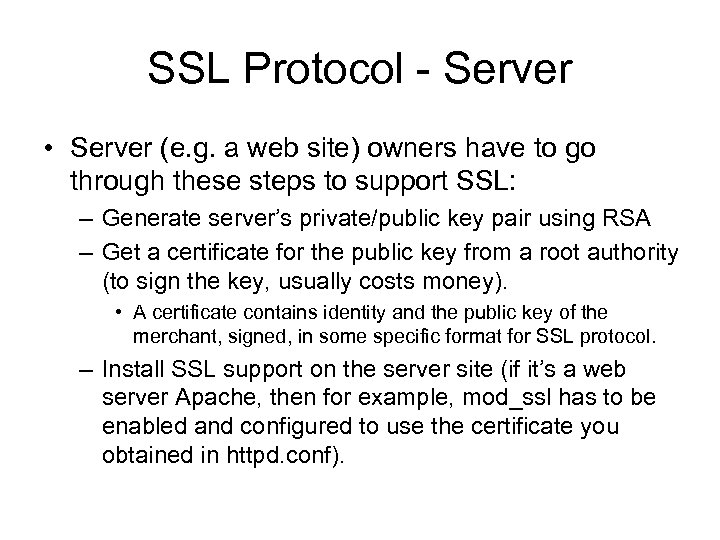 SSL Protocol - Server

• Server (e.g. a web site) owners have to go through these steps to support SSL:

– Generate server's private/public key pair using RSA

– Get a certificate for the public key from a root authority (to sign the key, usually costs money).

• A certificate contains identity and the public key of the merchant, signed, in some specific format for SSL protocol.

– Install SSL support on the server site (if it's a web server Apache, then for example, mod_ssl has to be enabled and configured to use the certificate you obtained in httpd.conf).